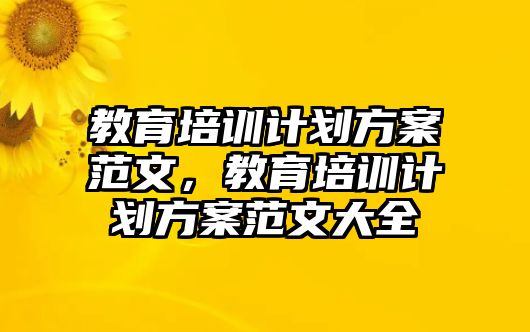 教育培训计划方案范文，教育培训计划方案范文大全